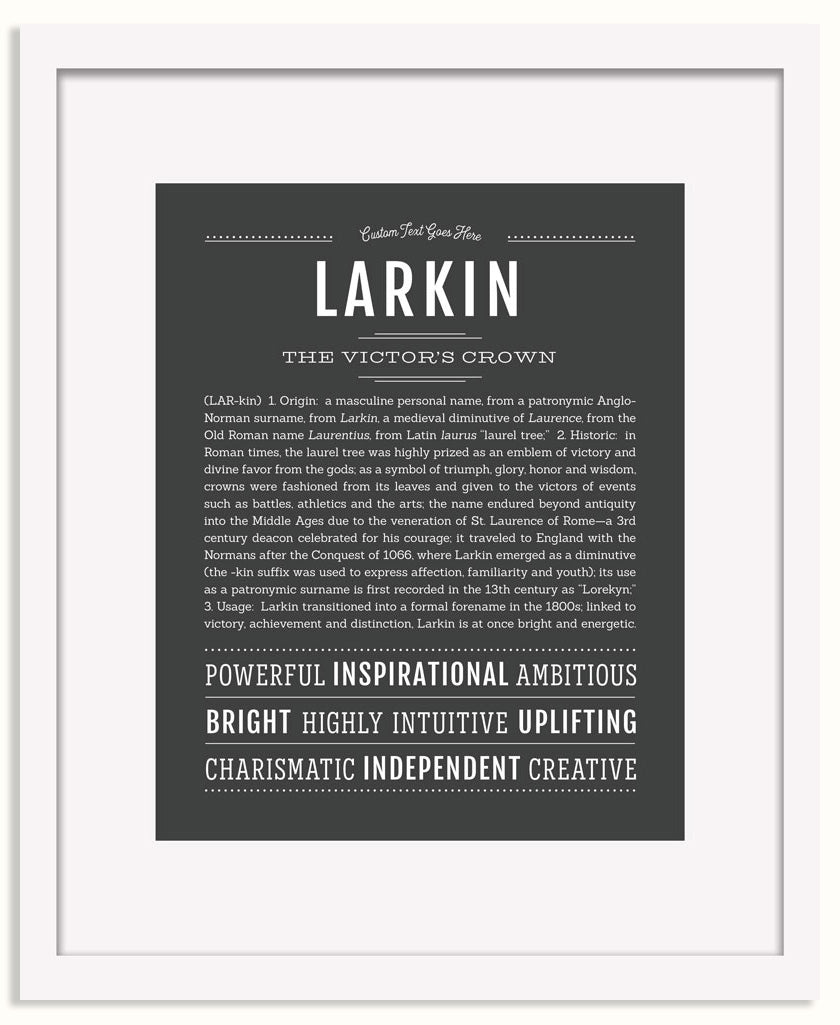 Custom Text Goes Here

LARKIN

THE VICTOR'S CROWN

(LAR-kin) 1. Origin: a masculine personal name, from a patronymic Anglo-Norman surname, from Larkin, a medieval diminutive of Laurence, from the Old Roman name Laurentius, from Latin laurus "laurel tree;" 2. Historic: in Roman times, the laurel tree was highly prized as an emblem of victory and divine favor from the gods; as a symbol of triumph, glory, honor and wisdom, crowns were fashioned from its leaves and given to the victors of events such as battles, athletics and the arts; the name endured beyond antiquity into the Middle Ages due to the veneration of St. Laurence of Rome—a 3rd century deacon celebrated for his courage; it traveled to England with the Normans after the Conquest of 1066, where Larkin emerged as a diminutive (the -kin suffix was used to express affection, familiarity and youth); its use as a patronymic surname is first recorded in the 13th century as "Lorekyn;" 3. Usage: Larkin transitioned into a formal forename in the 1800s; linked to victory, achievement and distinction, Larkin is at once bright and energetic.

POWERFUL INSPIRATIONAL AMBITIOUS

BRIGHT HIGHLY INTUITIVE UPLIFTING

CHARISMATIC INDEPENDENT CREATIVE